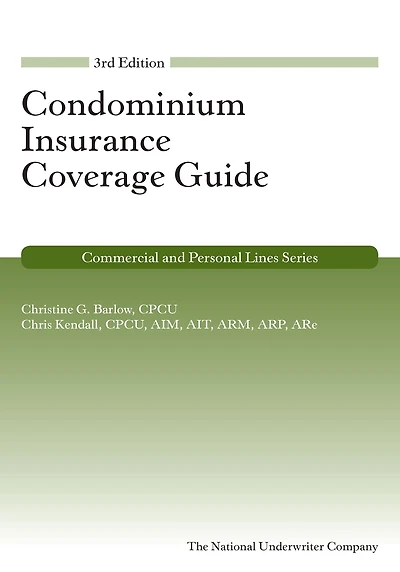 3rd Edition

Condominium Insurance Coverage Guide

Commercial and Personal Lines Series

Christine G. Barlow, CPCU
Chris Kendall, CPCU, AIM, AIT, ARM, ARP, ARe

The National Underwriter Company